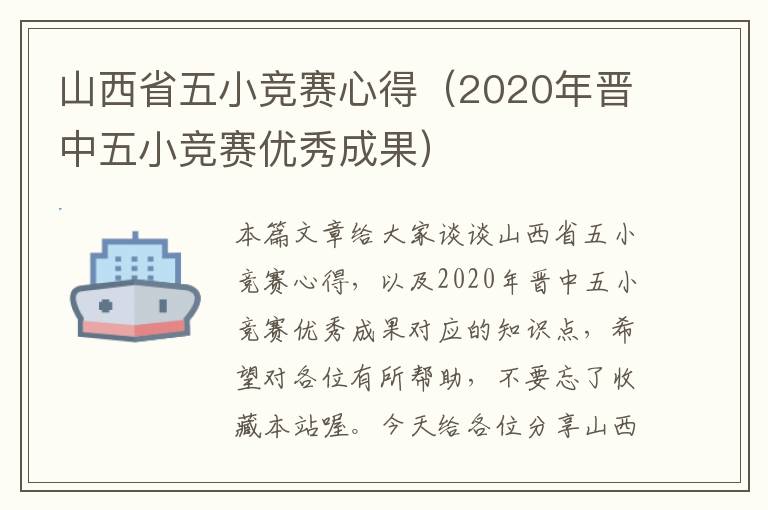 山西省五小竞赛心得（2020年晋中五小竞赛优秀成果）

本篇文章给大家谈谈山西省五小竞赛心得，以及2020年晋中五小竞赛优秀成果对应的知识点，希望对各位有所帮助，不要忘了收藏本站喔。今天给各位分享山西